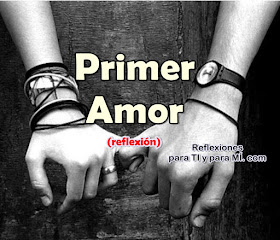 Primer Amor

(reflexión)

Reflexiones para TI y para MI. com